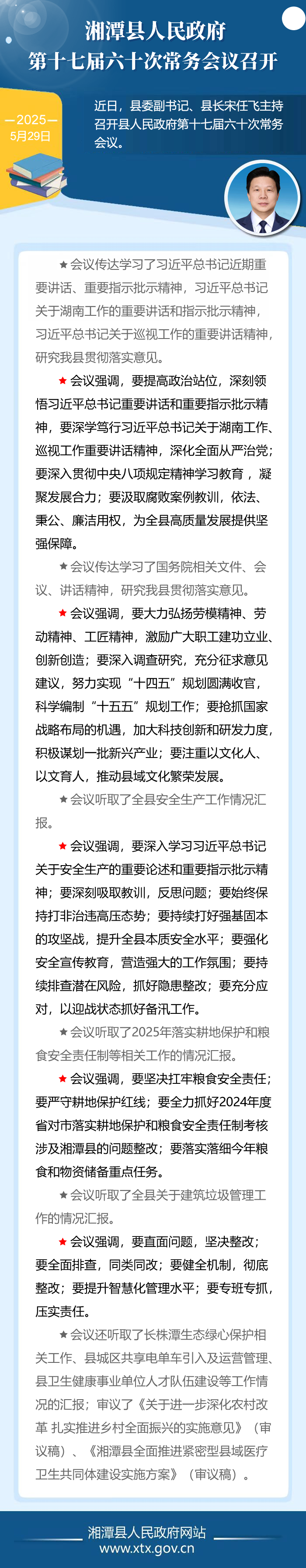 湘潭县人民政府
第十七届六十次常务会议召开

—2025—
5月29日

近日，县委副书记、县长宋任飞主持召开县人民政府第十七届六十次常务会议。

★会议传达学习了习近平总书记近期重要讲话、重要指示批示精神，习近平总书记关于湖南工作的重要讲话和指示批示精神，习近平总书记关于巡视工作的重要讲话精神，研究我县贯彻落实意见。

★会议强调，要提高政治站位，深刻领悟习近平总书记重要讲话和重要指示批示精神，要深学笃行习近平总书记关于湖南工作、巡视工作重要讲话精神，深化全面从严治党；要深入贯彻中央八项规定精神学习教育，凝聚发展合力；要汲取腐败案例教训，依法、秉公、廉洁用权，为全县高质量发展提供坚强保障。

★会议传达学习了国务院相关文件、会议、讲话精神，研究我县贯彻落实意见。

★会议强调，要大力弘扬劳模精神、劳动精神、工匠精神，激励广大职工建功立业、创新创造；要深入调查研究，充分征求意见建议，努力实现“十四五”规划圆满收官，科学编制“十五五”规划工作；要抢抓国家战略布局的机遇，加大科技创新和研发力度，积极谋划一批新兴产业；要注重以文化人、以文育人，推动县域文化繁荣发展。

★会议听取了全县安全生产工作情况汇报。

★会议强调，要深入学习习近平总书记关于安全生产的重要论述和重要指示批示精神；要深刻吸取教训，反思问题；要始终保持打非治违高压态势；要持续打好强基固本的攻坚战，提升全县本质安全水平；要强化安全宣传教育，营造强大的工作氛围；要持续排查潜在风险，抓好隐患整改；要充分应对，以迎战状态抓好备汛工作。

★会议听取了2025年落实耕地保护和粮食安全责任制等相关工作的情况汇报。

★会议强调，要坚决扛牢粮食安全责任；要严守耕地保护红线；要全力抓好2024年度省对市落实耕地保护和粮食安全责任制考核涉及湘潭县的问题整改；要落实落细今年粮食和物资储备重点任务。

★会议听取了全县关于建筑垃圾管理工作的情况汇报。

★会议强调，要直面问题，坚决整改；要全面排查，同类同改；要健全机制，彻底整改；要提升智慧化管理水平；要专班专抓，压实责任。

★会议还听取了长株潭生态绿心保护相关工作、县城区共享电单车引入及运营管理、县卫生健康事业单位人才队伍建设等工作情况的汇报；审议了《关于进一步深化农村改革 扎实推进乡村全面振兴的实施意见》（审议稿）、《湘潭县全面推进紧密型县域医疗卫生共同体建设实施方案》（审议稿）。

湘潭县人民政府网站
www.xtx.gov.cn